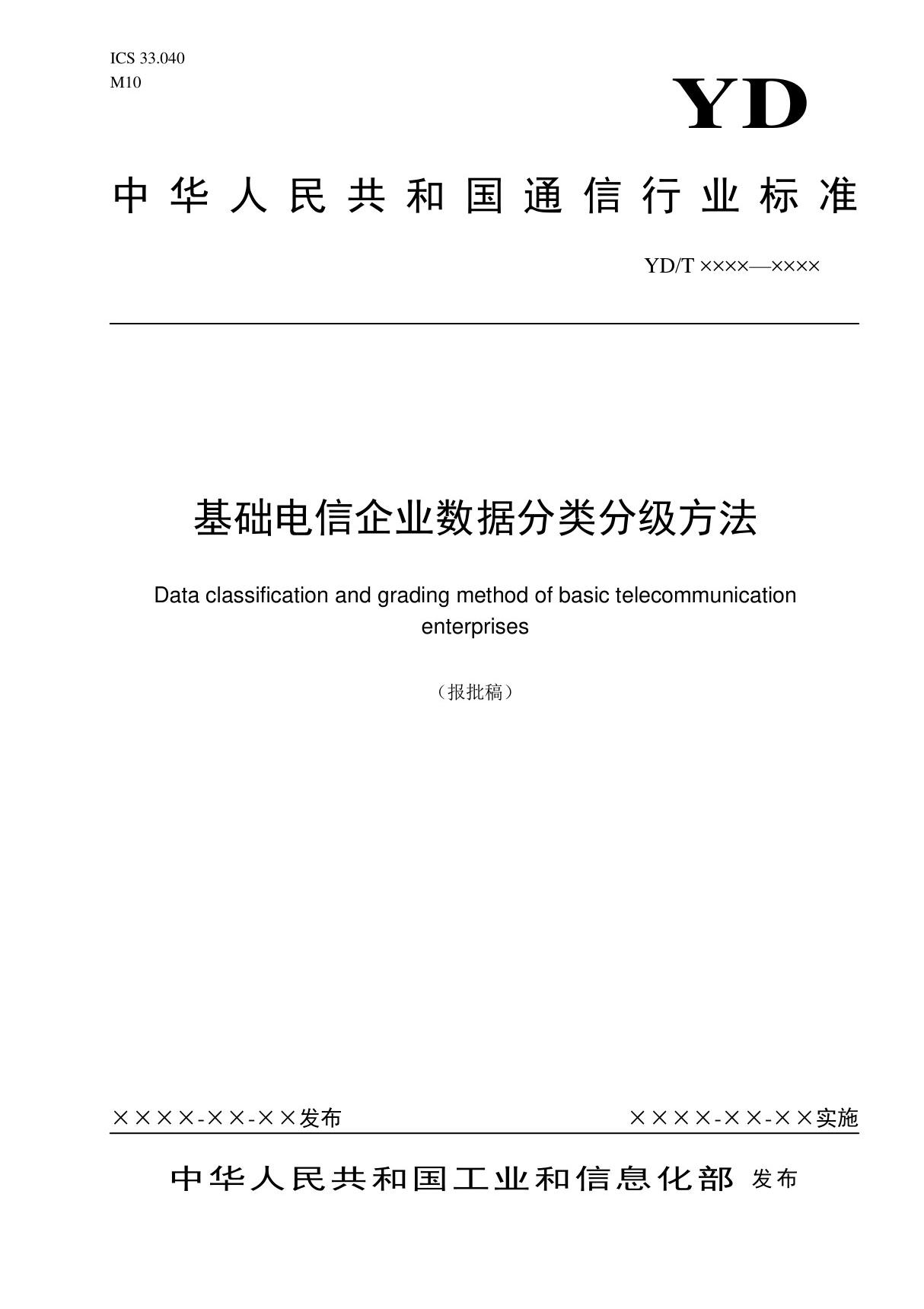 ICS 33.040
M10

YD

中华人民共和国通信行业标准

YD/T ××××—××××

基础电信企业数据分类分级方法

Data classification and grading method of basic telecommunication enterprises

（报批稿）

××××-××-××发布

××××-××-××实施

中华人民共和国工业和信息化部 发布